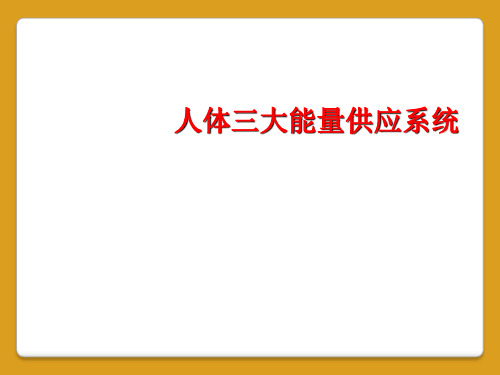 人体三大能量供应系统